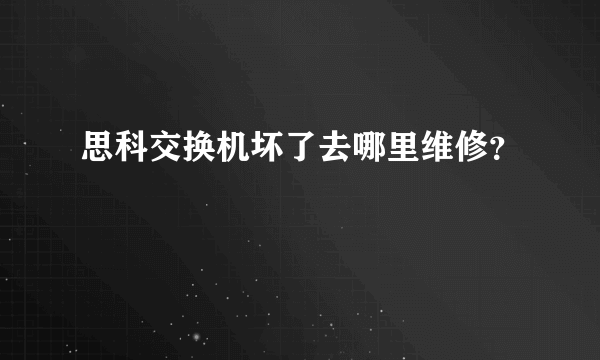 思科交换机坏了去哪里维修?